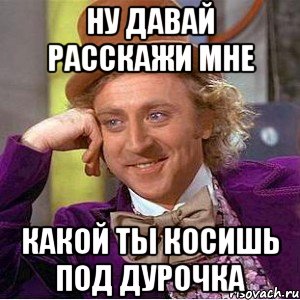 НУ ДАВАЙ РАССКАЖИ МНЕ

КАКОЙ ТЫ КОСИШЬ ПОД ДУРОЧКА

risovach.ru